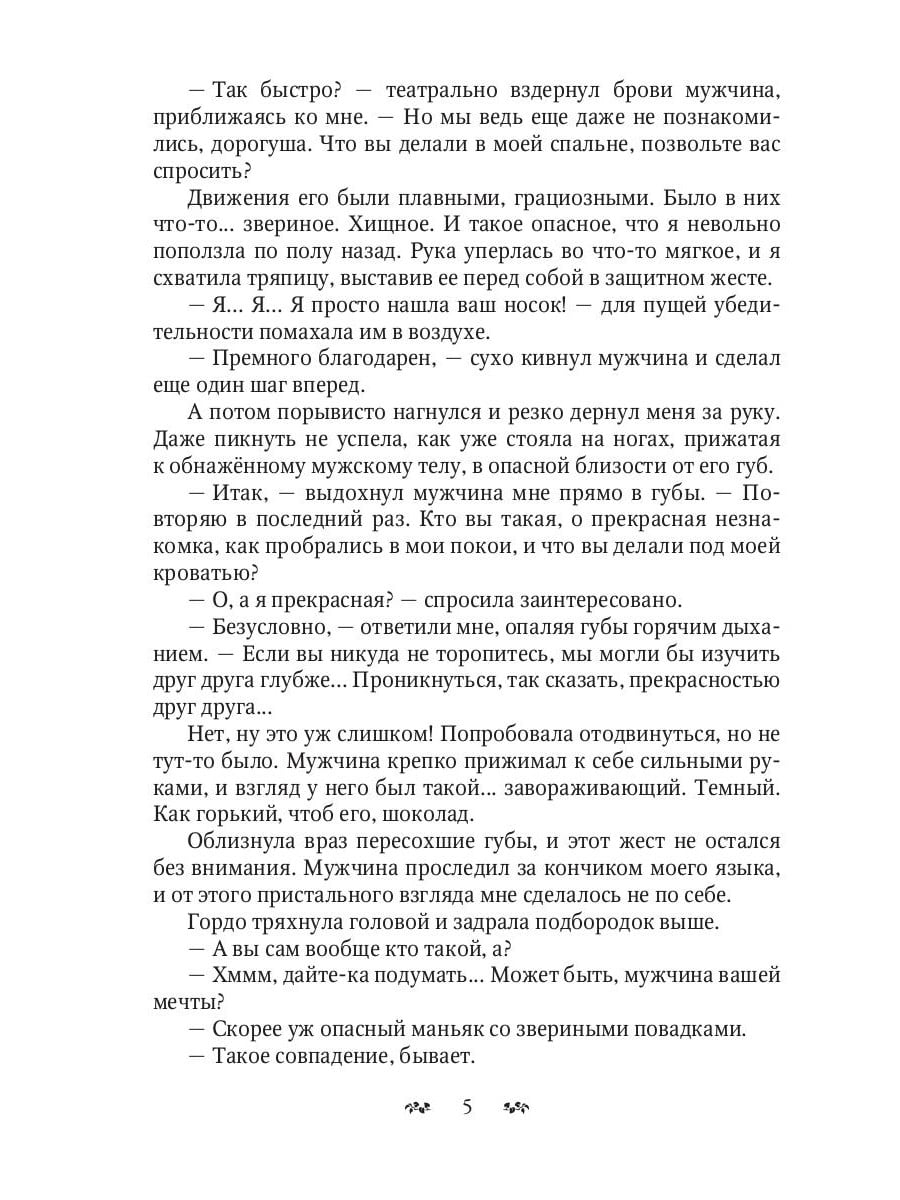 — Так быстро? — театрально вздернул брови мужчина, приближаясь ко мне. — Но мы ведь еще даже не познакомились, дорогуша. Что вы делали в моей спальне, позвольте вас спросить?

Движения его были плавными, грациозными. Было в них что-то... звериное. Хищное. И такое опасное, что я невольно поползла по полу назад. Рука уперлась во что-то мягкое, и я схватила тряпицу, выставив ее перед собой в защитном жесте.

— Я... Я... Я просто нашла ваш носок! — для пущей убедительности помахала им в воздухе.

— Премного благодарен, — сухо кивнул мужчина и сделал еще один шаг вперед.

А потом порывисто нагнулся и резко дернул меня за руку. Даже пикнуть не успела, как уже стояла на ногах, прижатая к обнажённому мужскому телу, в опасной близости от его губ.

— Итак, — выдохнул мужчина мне прямо в губы. — Повторяю в последний раз. Кто вы такая, о прекрасная незнакомка, как пробрались в мои покои, и что вы делали под моей кроватью?

— О, а я прекрасная? — спросила заинтересовано.

— Безусловно, — ответили мне, опаляя губы горячим дыханием. — Если вы никуда не торопитесь, мы могли бы изучить друг друга глубже... Проникнуться, так сказать, прекрасностью друг друга...

Нет, ну это уж слишком! Попробовала отодвинуться, но не тут-то было. Мужчина крепко прижимал к себе сильными руками, и взгляд у него был такой... завораживающий. Темный. Как горький, чтоб его, шоколад.

Облизнула враз пересохшие губы, и этот жест не остался без внимания. Мужчина проследил за кончиком моего языка, и от этого пристального взгляда мне сделалось не по себе.

Гордо тряхнула головой и задрала подбородок выше.

— А вы сам вообще кто такой, а?

— Хммм, дайте-ка подумать... Может быть, мужчина вашей мечты?

— Скорее уж опасный маньяк со звериными повадками.

— Такое совпадение, бывает.

5